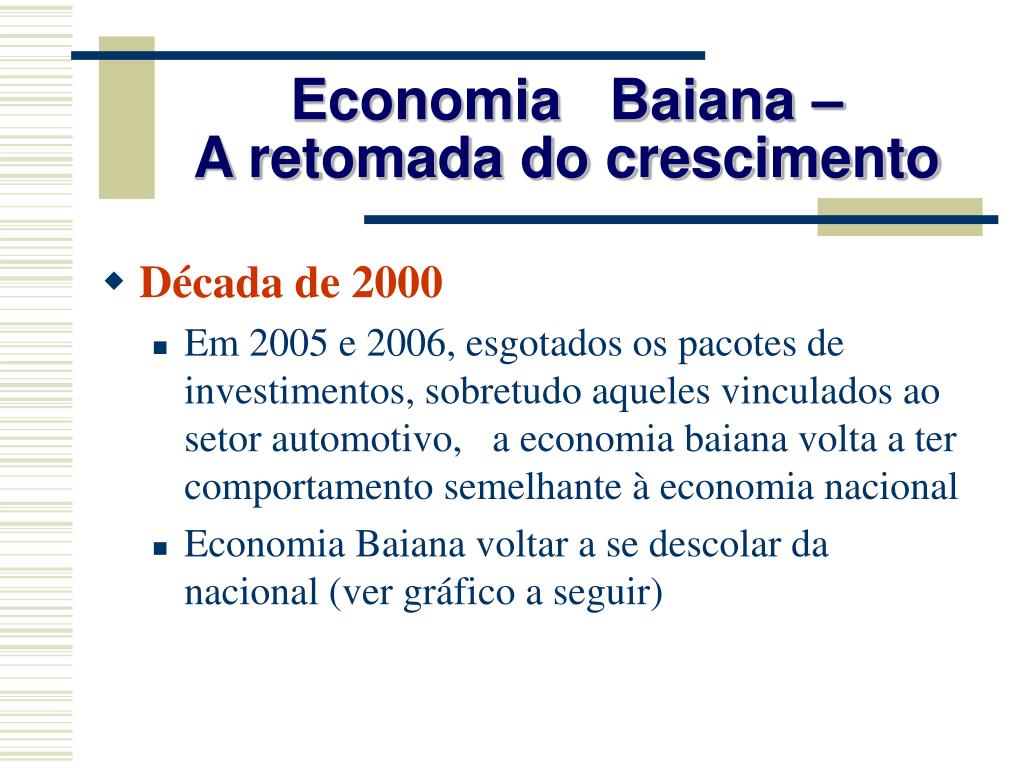 Economia Baiana –
A retomada do crescimento

Década de 2000

Em 2005 e 2006, esgotados os pacotes de investimentos, sobretudo aqueles vinculados ao setor automotivo, a economia baiana volta a ter comportamento semelhante à economia nacional

Economia Baiana voltar a se descolar da nacional (ver gráfico a seguir)